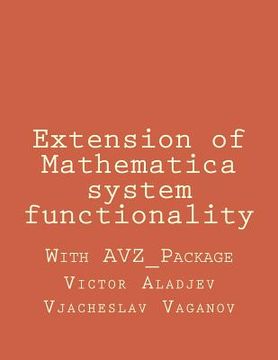 Extension of Mathematica system functionality

With AVZ_Package

Victor Aladjev

Vjacheslav Vaganov